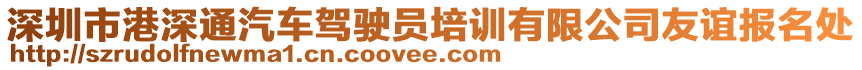 深圳市港深通汽车驾驶员培训有限公司友谊报名处
http://szrudolfnewma1.cn.coovee.com